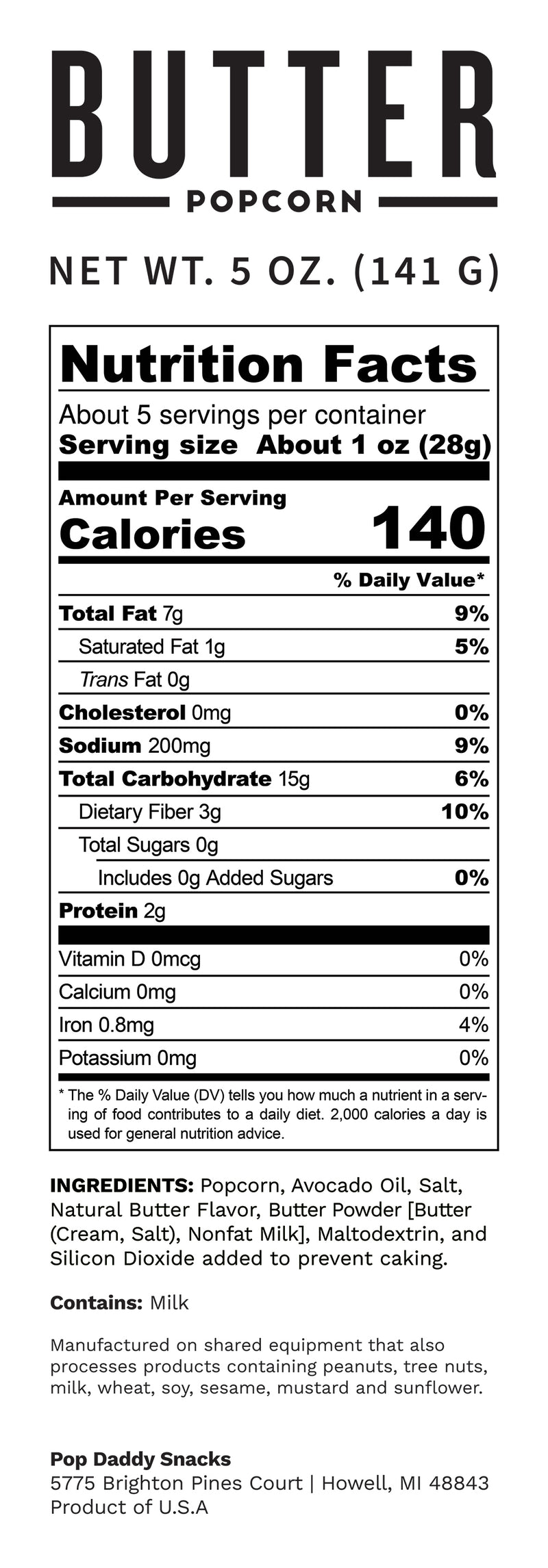 BUTTER

POPCORN

NET WT. 5 OZ. (141 G)

Nutrition Facts

About 5 servings per container
Serving size About 1 oz (28g)

Amount Per Serving
Calories 140

% Daily Value*

Total Fat 7g 9%
Saturated Fat 1g 5%
Trans Fat 0g
Cholesterol 0mg 0%
Sodium 200mg 9%
Total Carbohydrate 15g 6%
Dietary Fiber 3g 10%
Total Sugars 0g
Includes 0g Added Sugars 0%
Protein 2g

Vitamin D 0mcg 0%
Calcium 0mg 0%
Iron 0.8mg 4%
Potassium 0mg 0%

* The % Daily Value (DV) tells you how much a nutrient in a serving of food contributes to a daily diet. 2,000 calories a day is used for general nutrition advice.

INGREDIENTS: Popcorn, Avocado Oil, Salt, Natural Butter Flavor, Butter Powder [Butter (Cream, Salt), Nonfat Milk], Maltodextrin, and Silicon Dioxide added to prevent caking.

Contains: Milk

Manufactured on shared equipment that also processes products containing peanuts, tree nuts, milk, wheat, soy, sesame, mustard and sunflower.

Pop Daddy Snacks
5775 Brighton Pines Court | Howell, MI 48843
Product of U.S.A